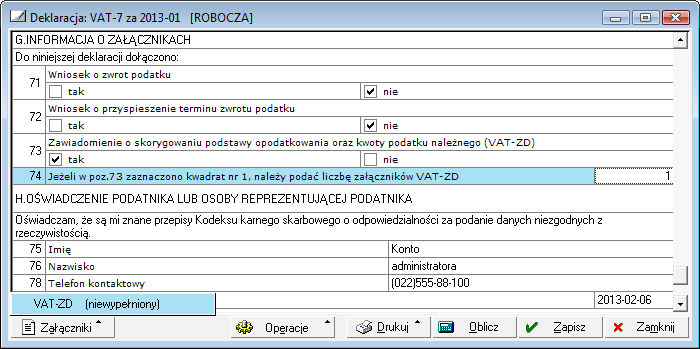 Deklaracja: VAT-7 za 2013-01 [ROBOCZA]

G.INFORMACJA O ZAŁĄCZNIKACH

Do niniejszej deklaracji dołączono:

71 Wniosek o zwrot podatku
tak
nie

72 Wniosek o przyspieszenie terminu zwrotu podatku
tak
nie

73 Zawiadomienie o skorygowaniu podstawy opodatkowania oraz kwoty podatku należnego (VAT-ZD)
tak
nie

74 Jeżeli w poz.73 zaznaczono kwadrat nr 1, należy podać liczbę załączników VAT-ZD 1

H.OŚWIADCZENIE PODATNIKA LUB OSOBY REPREZENTUJĄCEJ PODATNIKA

Oświadczam, że są mi znane przepisy Kodeksu karnego skarbowego o odpowiedzialności za podanie danych niezgodnych z rzeczywistością.

| 75 | Imię | Konto |
|---|---|---|
| 76 | Nazwisko | administratora |
| 78 | Telefon kontaktowy | (022)555-88-100 |

VAT-ZD (niewypełniony)

2013-02-06

Załączniki Operacje Drukuj Oblicz Zapisz Zamknij